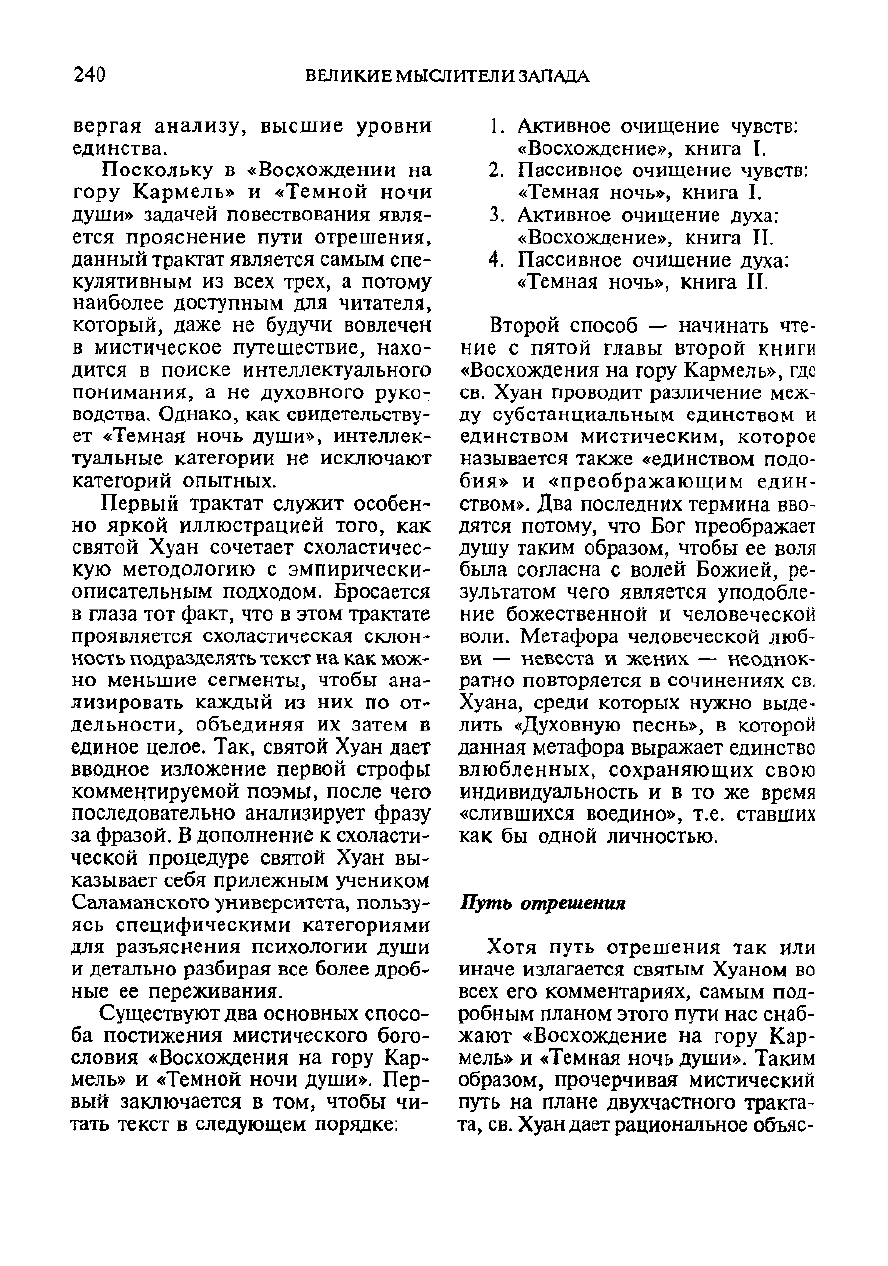 240 ВЕЛИКИЕ МЫСЛИТЕЛИ ЗАПАДА

вергая анализу, высшие уровни единства.

Поскольку в «Восхождении на гору Кармель» и «Темной ночи души» задачей повествования является прояснение пути отрешения, данный трактат является самым спекулятивным из всех трех, а потому наиболее доступным для читателя, который, даже не будучи вовлечен в мистическое путешествие, находится в поиске интеллектуального понимания, а не духовного руководства. Однако, как свидетельствует «Темная ночь души», интеллектуальные категории не исключают категорий опытных.

Первый трактат служит особенно яркой иллюстрацией того, как святой Хуан сочетает схоластическую методологию с эмпирически-описательным подходом. Бросается в глаза тот факт, что в этом трактате проявляется схоластическая склонность подразделять текст на как можно меньшие сегменты, чтобы анализировать каждый из них по отдельности, объединяя их затем в единое целое. Так, святой Хуан дает вводное изложение первой строфы комментируемой поэмы, после чего последовательно анализирует фразу за фразой. В дополнение к схоластической процедуре святой Хуан выказывает себя прилежным учеником Саламанского университета, пользуясь специфическими категориями для разъяснения психологии души и детально разбирая все более дробные ее переживания.

Существуют два основных способа постижения мистического богословия «Восхождения на гору Кармель» и «Темной ночи души». Первый заключается в том, чтобы читать текст в следующем порядке:

1. Активное очищение чувств: «Восхождение», книга I.
2. Пассивное очищение чувств: «Темная ночь», книга I.
3. Активное очищение духа: «Восхождение», книга II.
4. Пассивное очищение духа: «Темная ночь», книга II.

Второй способ — начинать чтение с пятой главы второй книги «Восхождения на гору Кармель», где св. Хуан проводит различение между субстанциальным единством и единством мистическим, которое называется также «единством подобия» и «преображающим единством». Два последних термина вводятся потому, что Бог преображает душу таким образом, чтобы ее воля была согласна с волей Божией, результатом чего является уподобление божественной и человеческой воли. Метафора человеческой любви — невеста и жених — неоднократно повторяется в сочинениях св. Хуана, среди которых нужно выделить «Духовную песнь», в которой данная метафора выражает единство влюбленных, сохраняющих свою индивидуальность и в то же время «слившихся воедино», т.е. ставших как бы одной личностью.

Путь отрешения

Хотя путь отрешения так или иначе излагается святым Хуаном во всех его комментариях, самым подробным планом этого пути нас снабжают «Восхождение на гору Кармель» и «Темная ночь души». Таким образом, прочерчивая мистический путь на плане двухчастного трактата, св. Хуан дает рациональное объяс-